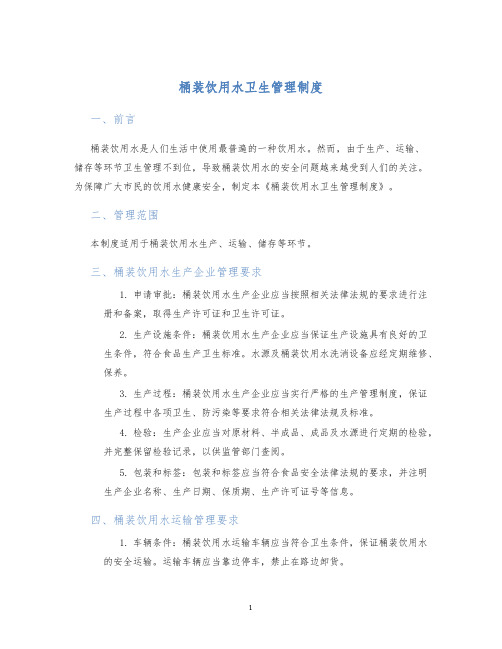 桶装饮用水卫生管理制度

一、前言

桶装饮用水是人们生活中使用最普遍的一种饮用水。然而，由于生产、运输、储存等环节卫生管理不到位，导致桶装饮用水的安全问题越来越受到人们的关注。为保障广大市民的饮用水健康安全，制定本《桶装饮用水卫生管理制度》。

二、管理范围

本制度适用于桶装饮用水生产、运输、储存等环节。

三、桶装饮用水生产企业管理要求

1. 申请审批：桶装饮用水生产企业应当按照相关法律法规的要求进行注册和备案，取得生产许可证和卫生许可证。

2. 生产设施条件：桶装饮用水生产企业应当保证生产设施具有良好的卫生条件，符合食品生产卫生标准。水源及桶装饮用水洗消设备应经定期维修、保养。

3. 生产过程：桶装饮用水生产企业应当实行严格的生产管理制度，保证生产过程中各项卫生、防污染等要求符合相关法律法规及标准。

4. 检验：生产企业应当对原材料、半成品、成品及水源进行定期的检验，并完整保留检验记录，以供监管部门查阅。

5. 包装和标签：包装和标签应当符合食品安全法律法规的要求，并注明生产企业名称、生产日期、保质期、生产许可证号等信息。

四、桶装饮用水运输管理要求

1. 车辆条件：桶装饮用水运输车辆应当符合卫生条件，保证桶装饮用水的安全运输。运输车辆应当靠边停车，禁止在路边卸货。

1